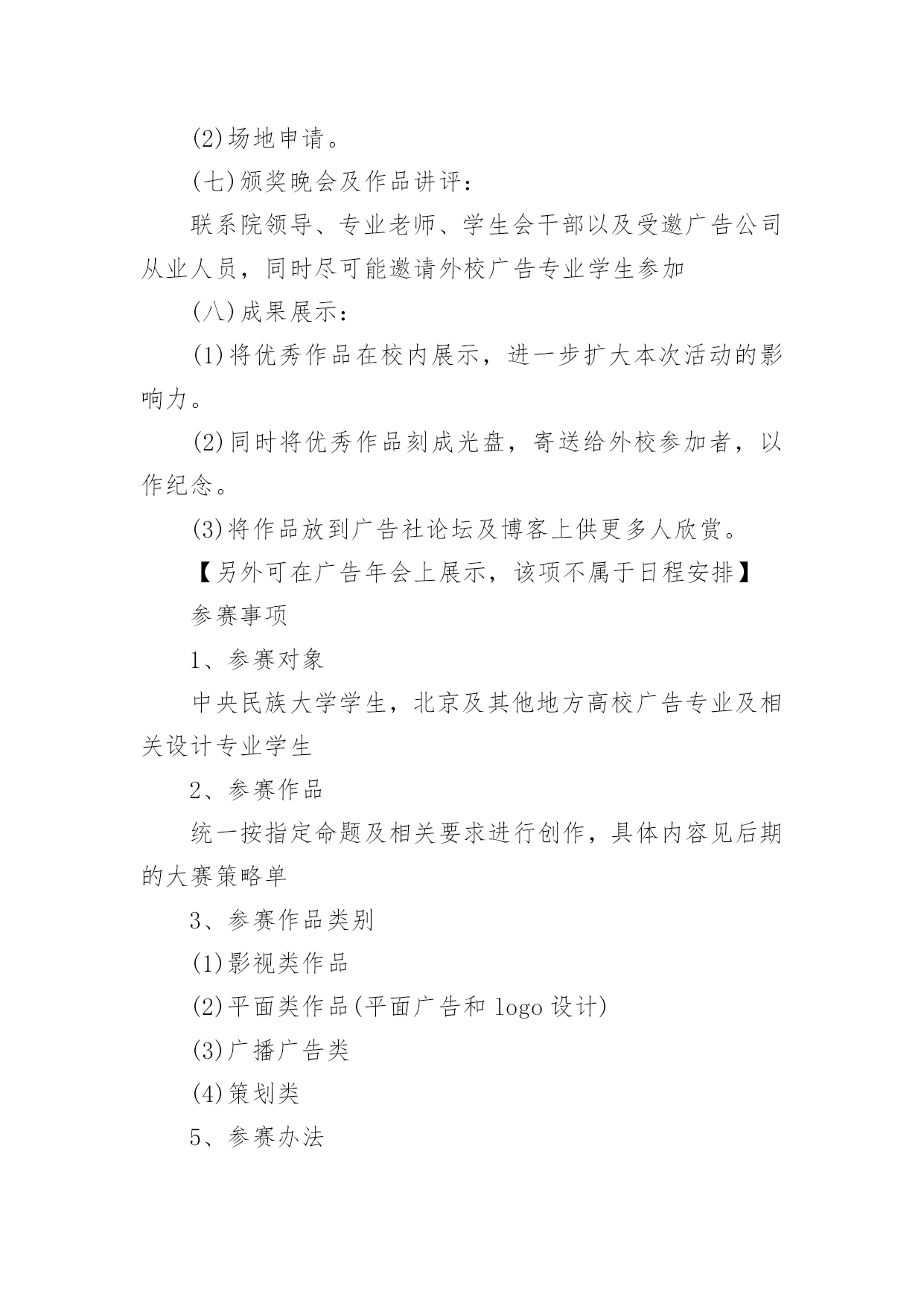 (2)场地申请。

(七)颁奖晚会及作品讲评：

联系院领导、专业老师、学生会干部以及受邀广告公司从业人员，同时尽可能邀请外校广告专业学生参加

(八)成果展示：

(1)将优秀作品在校内展示，进一步扩大本次活动的影响力。

(2)同时将优秀作品刻成光盘，寄送给外校参加者，以作纪念。

(3)将作品放到广告社论坛及博客上供更多人欣赏。

【另外可在广告年会上展示，该项不属于日程安排】

参赛事项

1、参赛对象

中央民族大学学生，北京及其他地方高校广告专业及相关设计专业学生

2、参赛作品

统一按指定命题及相关要求进行创作，具体内容见后期的大赛策略单

3、参赛作品类别

(1)影视类作品

(2)平面类作品(平面广告和 logo 设计)

(3)广播广告类

(4)策划类

5、参赛办法